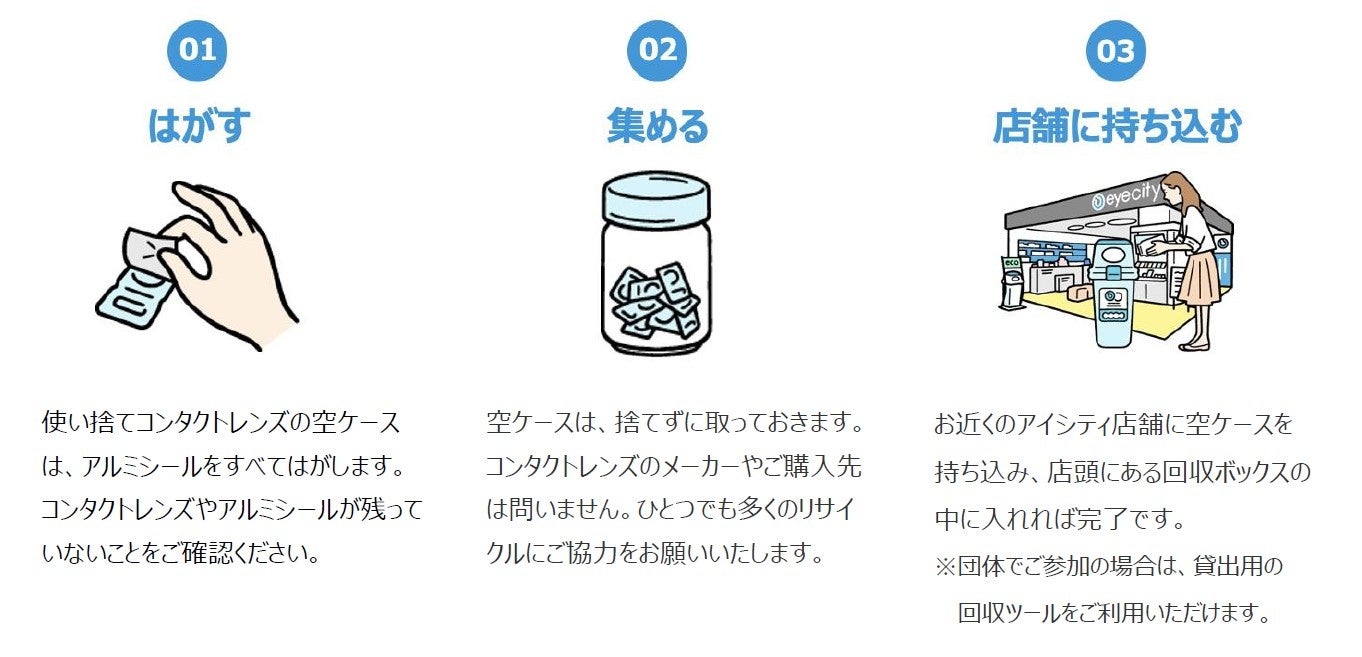 01

はがす

使い捨てコンタクトレンズの空ケースは、アルミシールをすべてはがします。コンタクトレンズやアルミシールが残っていないことをご確認ください。

02

集める

空ケースは、捨てずに取っておきます。コンタクトレンズのメーカーやご購入先は問いません。ひとつでも多くのリサイクルにご協力をお願いいたします。

03

店舗に持ち込む

eyecity

お近くのアイシティ店舗に空ケースを持ち込み、店頭にある回収ボックスの中に入れれば完了です。

※団体でご参加の場合は、貸出用の回収ツールをご利用いただけます。